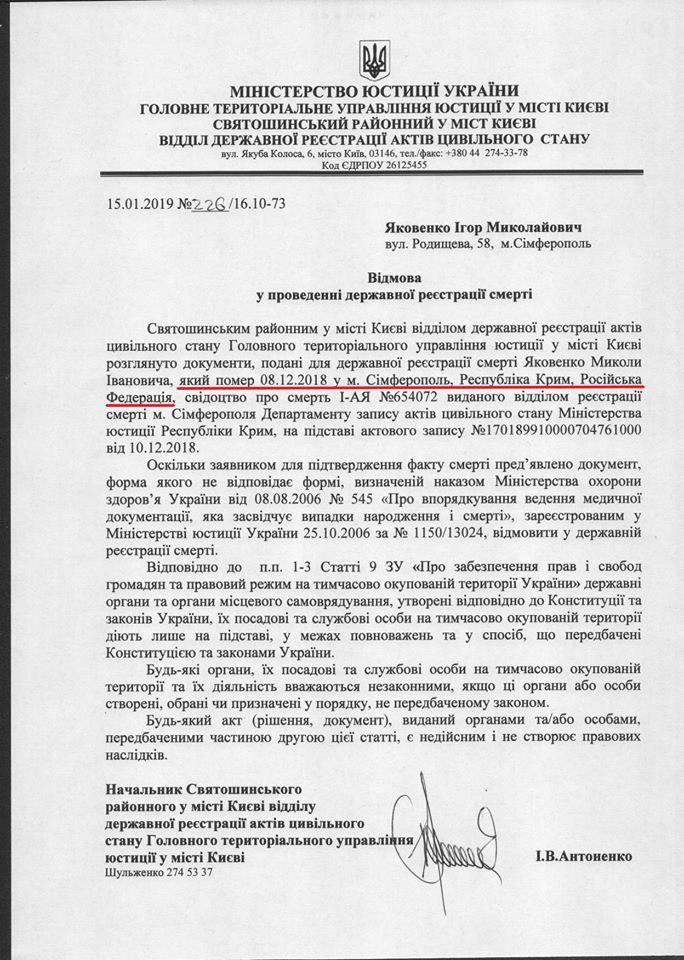 МІНІСТЕРСТВО ЮСТИЦІЇ УКРАЇНИ
ГОЛОВНЕ ТЕРИТОРІАЛЬНЕ УПРАВЛІННЯ ЮСТИЦІЇ У МІСТІ КИЄВІ
СВЯТОШИНСЬКИЙ РАЙОННИЙ У МІСТ КИЄВІ
ВІДДІЛ ДЕРЖАВНОЇ РЕЄСТРАЦІЇ АКТІВ ЦИВІЛЬНОГО СТАНУ
вул. Якуба Колоса, 6, місто Київ, 03146, тел./факс: +380 44 274-33-78
Код ЄДРПОУ 26125455

15.01.2019 №226/16.10-73

Яковенко Ігор Миколайович
вул. Родищева, 58, м.Сімферополь

Відмова
у проведенні державної реєстрації смерті

Святошинським районним у місті Києві відділом державної реєстрації актів цивільного стану Головного територіального управління юстиції у місті Києві розглянуто документи, подані для державної реєстрації смерті Яковенко Миколи Івановича, який помер 08.12.2018 у м. Сімферополь, Республіка Крим, Російська Федерація, свідоцтво про смерть І-АЯ №654072 виданого відділом реєстрації смерті м. Сімферополя Департаменту запису актів цивільного стану Міністерства юстиції Республіки Крим, на підставі актового запису №170189910000704761000 від 10.12.2018.

Оскільки заявником для підтвердження факту смерті пред'явлено документ, форма якого не відповідає формі, визначеній наказом Міністерства охорони здоров'я України від 08.08.2006 № 545 «Про впорядкування ведення медичної документації, яка засвідчує випадки народження і смерті», зареєстрованим у Міністерстві юстиції України 25.10.2006 за № 1150/13024, відмовити у державній реєстрації смерті.

Відповідно до п.п. 1-3 Статті 9 ЗУ «Про забезпечення прав і свобод громадян та правовий режим на тимчасово окупованій території України» державні органи та органи місцевого самоврядування, утворені відповідно до Конституції та законів України, їх посадові та службові особи на тимчасово окупованій території діють лише на підставі, у межах повноважень та у спосіб, що передбачені Конституцією та законами України.

Будь-які органи, їх посадові та службові особи на тимчасово окупованій території та їх діяльність вважаються незаконними, якщо ці органи або особи створені, обрані чи призначені у порядку, не передбаченому законом.

Будь-який акт (рішення, документ), виданий органами та/або особами, передбаченими частиною другою цієї статті, є недійсним і не створює правових наслідків.

Начальник Святошинського районного у місті Києві відділу державної реєстрації актів цивільного стану Головного територіального управління юстиції у місті Києві
І.В.Антоненко
Шульженко 274 53 37